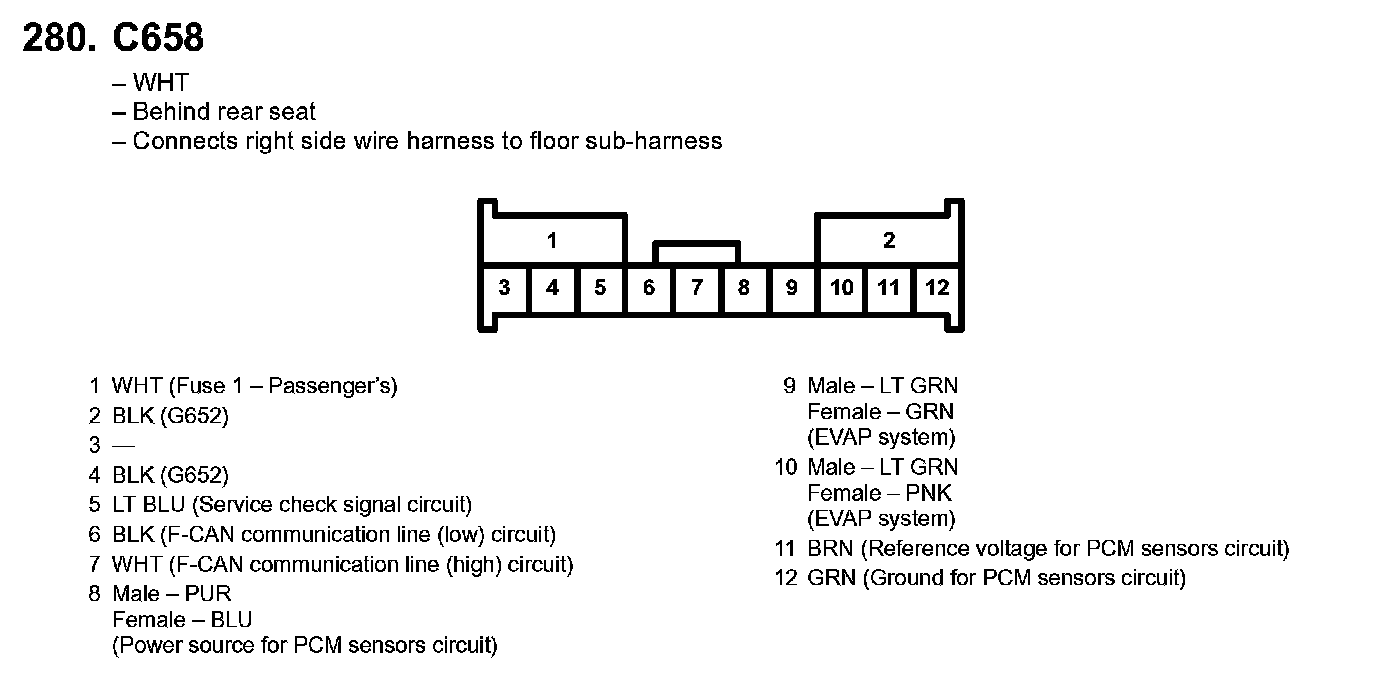 280. C658

– WHT
– Behind rear seat
– Connects right side wire harness to floor sub-harness

1
2
3
4
5
6
7
8
9
10
11
12

1 WHT (Fuse 1 – Passenger's)
2 BLK (G652)
3 —
4 BLK (G652)
5 LT BLU (Service check signal circuit)
6 BLK (F-CAN communication line (low) circuit)
7 WHT (F-CAN communication line (high) circuit)
8 Male – PUR
Female – BLU
(Power source for PCM sensors circuit)

9 Male – LT GRN
Female – GRN
(EVAP system)
10 Male – LT GRN
Female – PNK
(EVAP system)
11 BRN (Reference voltage for PCM sensors circuit)
12 GRN (Ground for PCM sensors circuit)